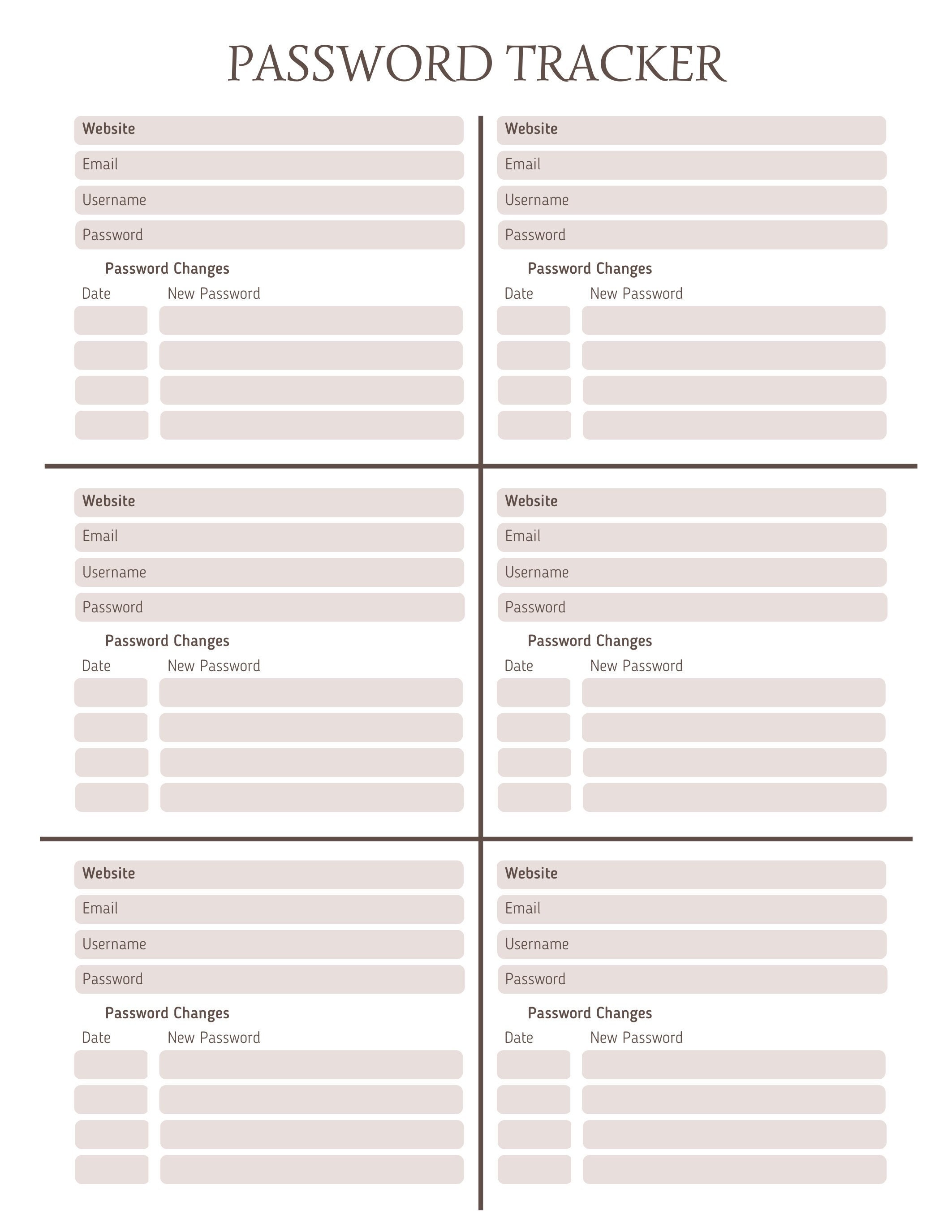 PASSWORD TRACKER

Website
Email
Username
Password
Password Changes
Date New Password

Website
Email
Username
Password
Password Changes
Date New Password

Website
Email
Username
Password
Password Changes
Date New Password

Website
Email
Username
Password
Password Changes
Date New Password

Website
Email
Username
Password
Password Changes
Date New Password

Website
Email
Username
Password
Password Changes
Date New Password